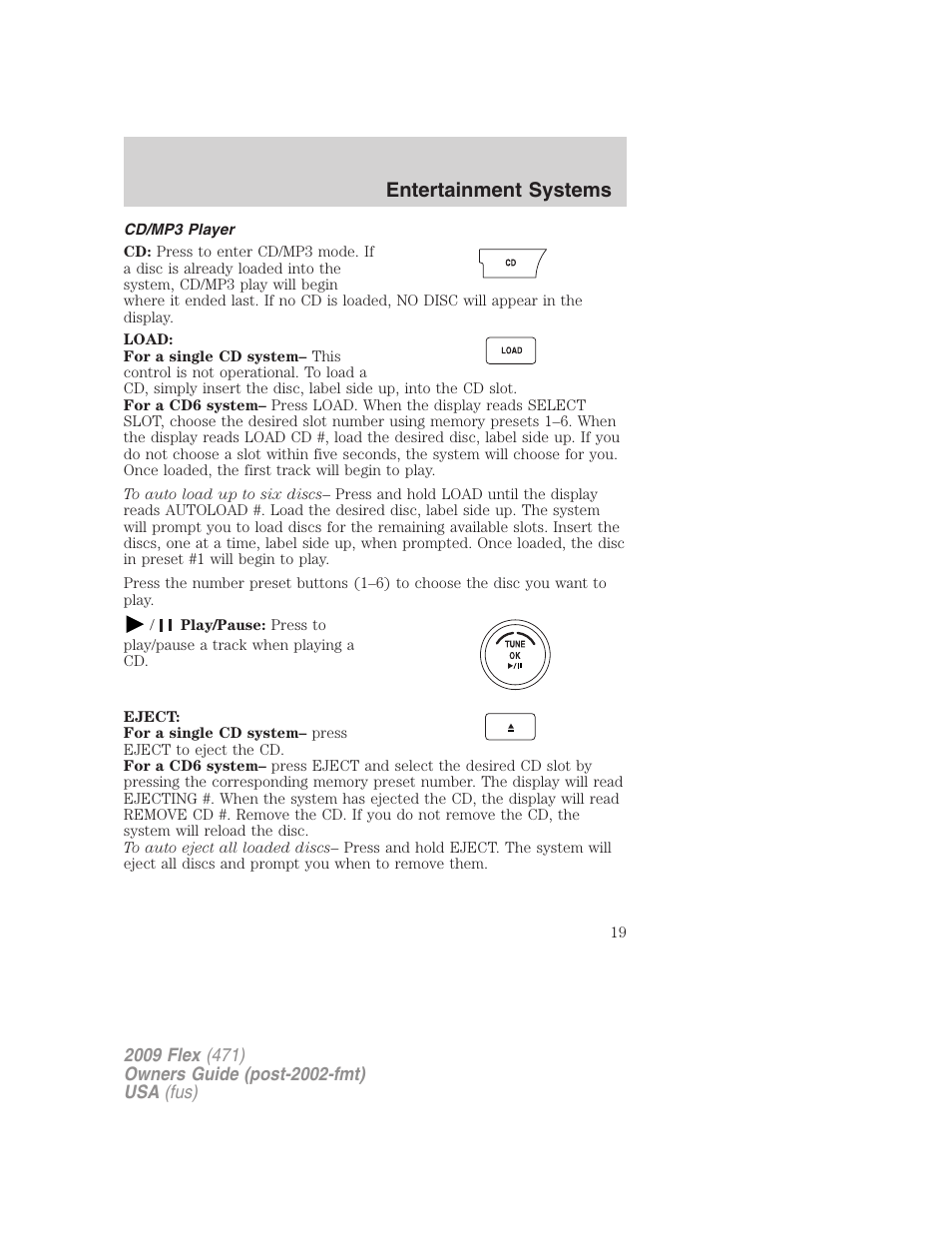 Entertainment Systems

CD/MP3 Player

CD: Press to enter CD/MP3 mode. If a disc is already loaded into the system, CD/MP3 play will begin where it ended last. If no CD is loaded, NO DISC will appear in the display.

CD

LOAD:
For a single CD system– This control is not operational. To load a CD, simply insert the disc, label side up, into the CD slot.

LOAD

For a CD6 system– Press LOAD. When the display reads SELECT SLOT, choose the desired slot number using memory presets 1–6. When the display reads LOAD CD #, load the desired disc, label side up. If you do not choose a slot within five seconds, the system will choose for you. Once loaded, the first track will begin to play.

To auto load up to six discs– Press and hold LOAD until the display reads AUTOLOAD #. Load the desired disc, label side up. The system will prompt you to load discs for the remaining available slots. Insert the discs, one at a time, label side up, when prompted. Once loaded, the disc in preset #1 will begin to play.

Press the number preset buttons (1–6) to choose the disc you want to play.

▶ / ❙❙ Play/Pause: Press to play/pause a track when playing a CD.

TUNE
OK
▶/❙❙

EJECT:
For a single CD system– press EJECT to eject the CD.

⏏

For a CD6 system– press EJECT and select the desired CD slot by pressing the corresponding memory preset number. The display will read EJECTING #. When the system has ejected the CD, the display will read REMOVE CD #. Remove the CD. If you do not remove the CD, the system will reload the disc.
To auto eject all loaded discs– Press and hold EJECT. The system will eject all discs and prompt you when to remove them.

19

2009 Flex (471)
Owners Guide (post-2002-fmt)
USA (fus)